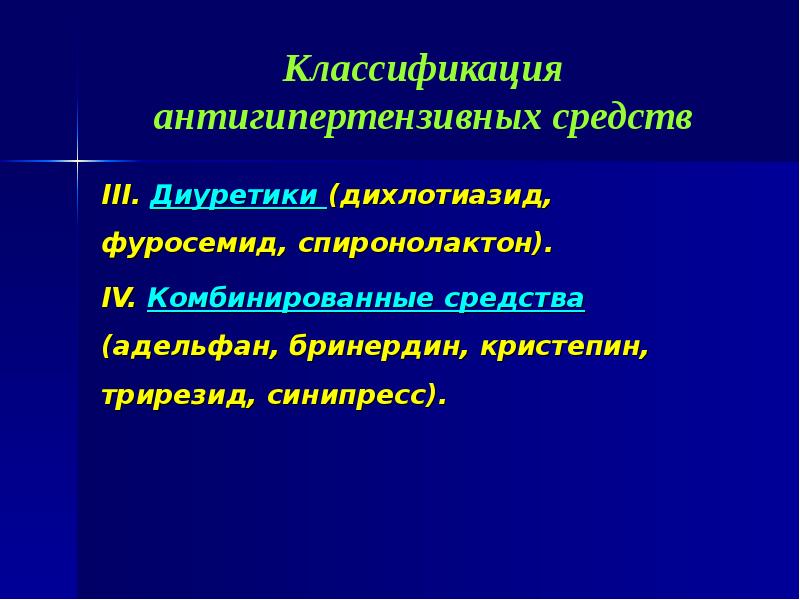 Классификация антигипертензивных средств

III. Диуретики (дихлотиазид, фуросемид, спиронолактон).

IV. Комбинированные средства (адельфан, бринердин, кристепин, трирезид, синипресс).